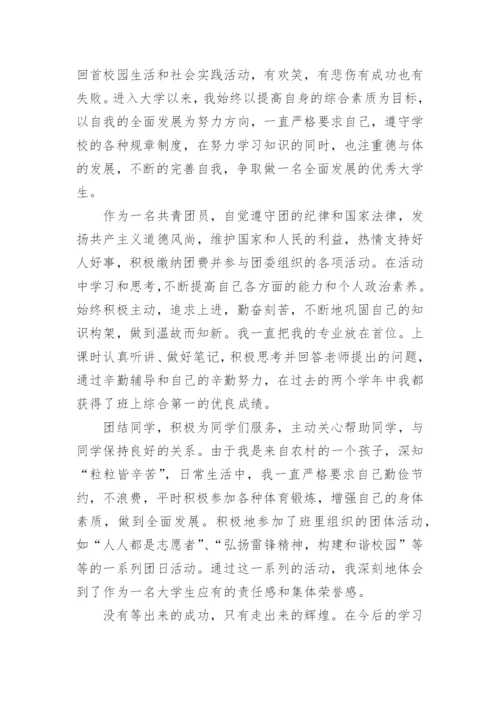 回首校园生活和社会实践活动，有欢笑，有悲伤有成功也有失败。进入大学以来，我始终以提高自身的综合素质为目标，以自我的全面发展为努力方向，一直严格要求自己，遵守学校的各种规章制度，在努力学习知识的同时，也注重德与体的发展，不断的完善自我，争取做一名全面发展的优秀大学生。

作为一名共青团员，自觉遵守团的纪律和国家法律，发扬共产主义道德风尚，维护国家和人民的利益，热情支持好人好事，积极缴纳团费并参与团委组织的各项活动。在活动中学习和思考,不断提高自己各方面的能力和个人政治素养。始终积极主动，追求上进，勤奋刻苦，不断地巩固自己的知识构架，做到温故而知新。我一直把我的专业放在首位。上课时认真听讲、做好笔记，积极思考并回答老师提出的问题，通过辛勤辅导和自己的辛勤努力，在过去的两个学年中我都获得了班上综合第一的优良成绩。

团结同学，积极为同学们服务，主动关心帮助同学，与同学保持良好的关系。由于我是来自农村的一个孩子，深知“粒粒皆辛苦”，日常生活中，我一直严格要求自己勤俭节约，不浪费，平时积极参加各种体育锻炼，增强自己的身体素质，做到全面发展。积极地参加了班里组织的团体活动，如“人人都是志愿者”、“弘扬雷锋精神，构建和谐校园”等等的一系列团日活动。通过这一系列的活动，我深刻地体会到了作为一名大学生应有的责任感和集体荣誉感。

没有等出来的成功，只有走出来的辉煌。在今后的学习